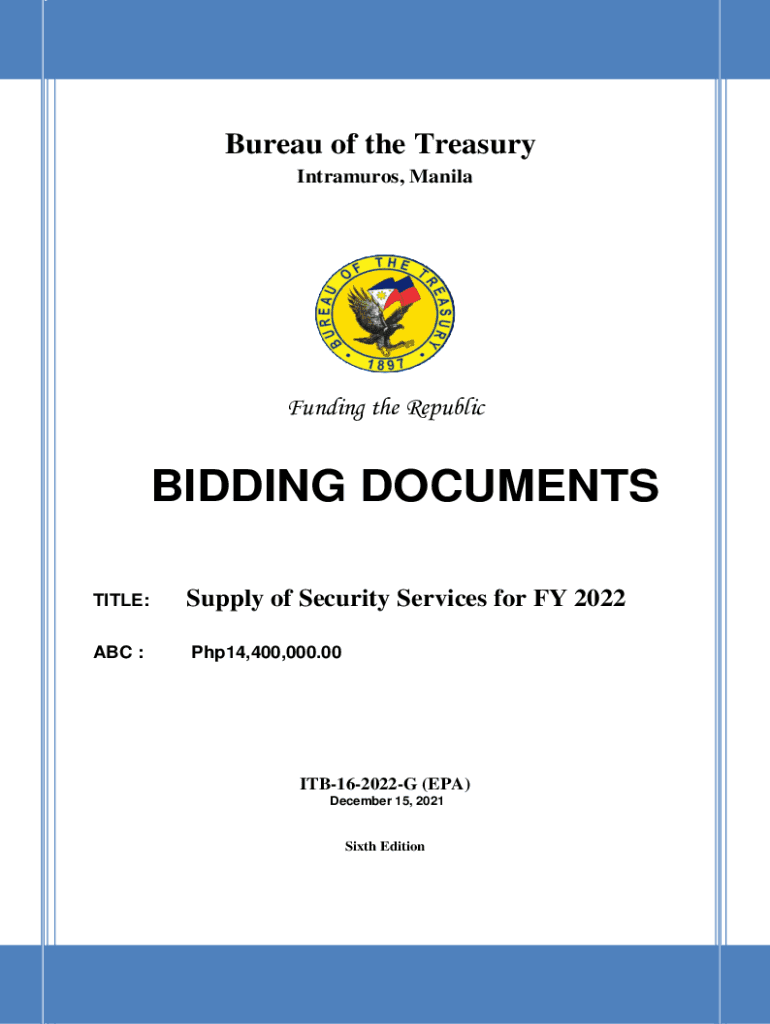 Bureau of the Treasury
Intramuros, Manila

BUREAU OF THE TREASURY
1897

Funding the Republic

BIDDING DOCUMENTS

TITLE: Supply of Security Services for FY 2022

ABC : Php14,400,000.00

ITB-16-2022-G (EPA)
December 15, 2021

Sixth Edition